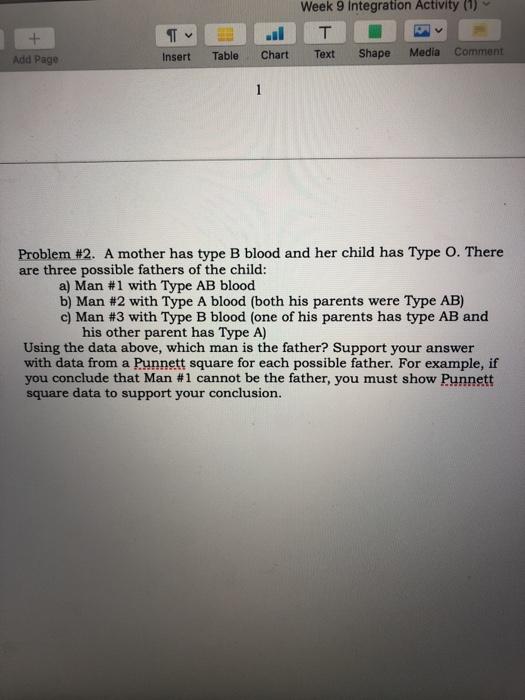 Week 9 Integration Activity (1)

Add Page

Insert Table Chart Text Shape Media Comment

1

Problem #2. A mother has type B blood and her child has Type O. There are three possible fathers of the child:
a) Man #1 with Type AB blood
b) Man #2 with Type A blood (both his parents were Type AB)
c) Man #3 with Type B blood (one of his parents has type AB and his other parent has Type A)
Using the data above, which man is the father? Support your answer with data from a Punnett square for each possible father. For example, if you conclude that Man #1 cannot be the father, you must show Punnett square data to support your conclusion.